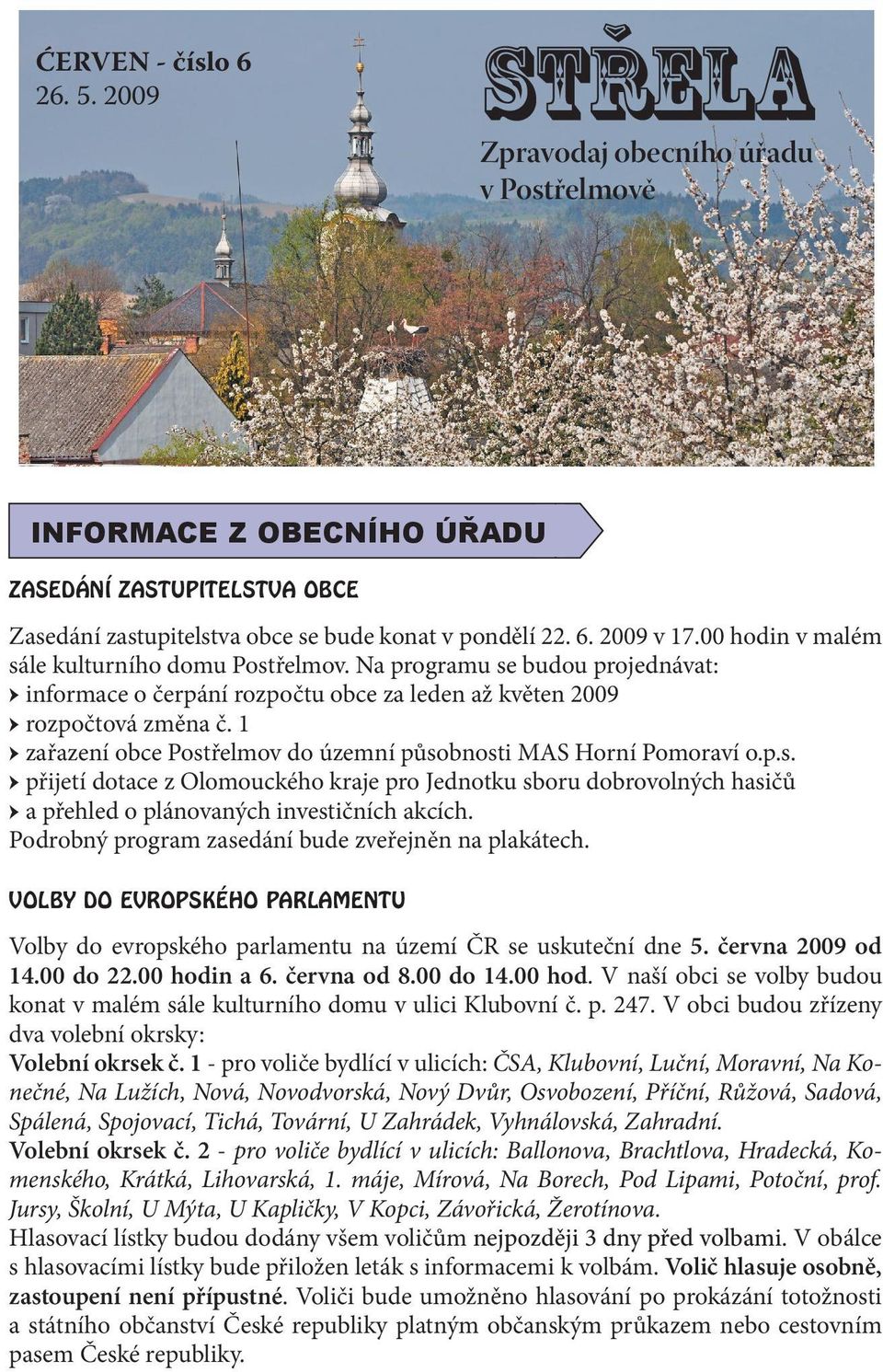 ČERVEN - číslo 6
26. 5. 2009

STŘELA

Zpravodaj obecního úřadu v Postřelmově

INFORMACE Z OBECNÍHO ÚŘADU

ZASEDÁNÍ ZASTUPITELSTVA OBCE

Zasedání zastupitelstva obce se bude konat v pondělí 22. 6. 2009 v 17.00 hodin v malém sále kulturního domu Postřelmov. Na programu se budou projednávat:
informace o čerpání rozpočtu obce za leden až květen 2009
rozpočtová změna č. 1
zařazení obce Postřelmov do územní působnosti MAS Horní Pomoraví o.p.s.
přijetí dotace z Olomouckého kraje pro Jednotku sboru dobrovolných hasičů
a přehled o plánovaných investičních akcích.
Podrobný program zasedání bude zveřejněn na plakátech.

VOLBY DO EVROPSKÉHO PARLAMENTU

Volby do evropského parlamentu na území ČR se uskuteční dne 5. června 2009 od 14.00 do 22.00 hodin a 6. června od 8.00 do 14.00 hod. V naší obci se volby budou konat v malém sále kulturního domu v ulici Klubovní č. p. 247. V obci budou zřízeny dva volební okrsky:
Volební okrsek č. 1 - pro voliče bydlící v ulicích: ČSA, Klubovní, Luční, Moravní, Na Konečné, Na Lužích, Nová, Novodvorská, Nový Dvůr, Osvobození, Příční, Růžová, Sadová, Spálená, Spojovací, Tichá, Tovární, U Zahrádek, Vyhnálovská, Zahradní.
Volební okrsek č. 2 - pro voliče bydlící v ulicích: Ballonova, Brachtlova, Hradecká, Komenského, Krátká, Lihovarská, 1. máje, Mírová, Na Borech, Pod Lipami, Potoční, prof. Jursy, Školní, U Mýta, U Kapličky, V Kopci, Závořická, Žerotínova.
Hlasovací lístky budou dodány všem voličům nejpozději 3 dny před volbami. V obálce s hlasovacími lístky bude přiložen leták s informacemi k volbám. Volič hlasuje osobně, zastoupení není přípustné. Voliči bude umožněno hlasování po prokázání totožnosti a státního občanství České republiky platným občanským průkazem nebo cestovním pasem České republiky.